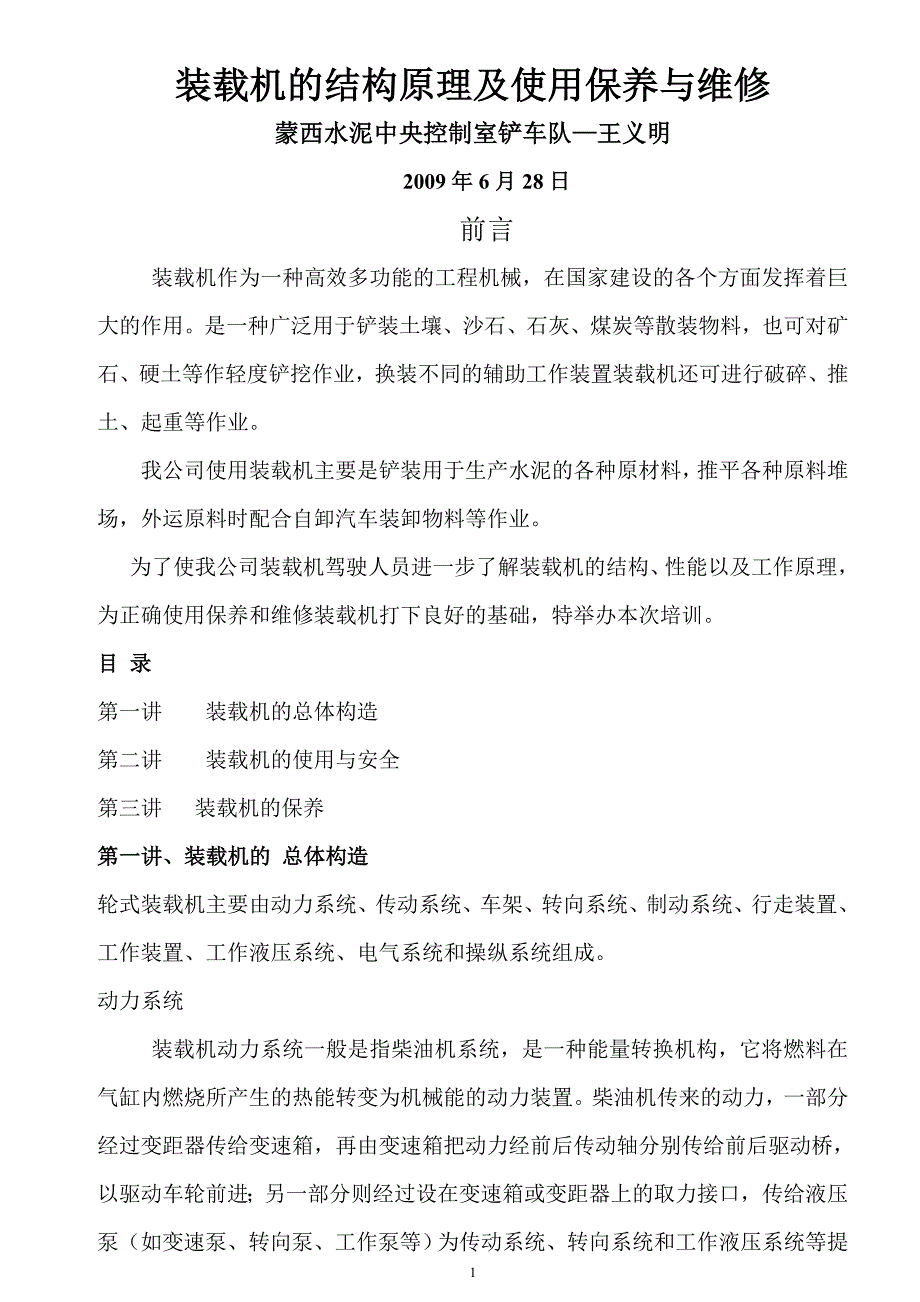 装载机的结构原理及使用保养与维修

蒙西水泥中央控制室铲车队—王义明

2009 年 6 月 28 日

前言

装载机作为一种高效多功能的工程机械，在国家建设的各个方面发挥着巨大的作用。是一种广泛用于铲装土壤、沙石、石灰、煤炭等散装物料，也可对矿石、硬土等作轻度铲挖作业，换装不同的辅助工作装置装载机还可进行破碎、推土、起重等作业。

我公司使用装载机主要是铲装用于生产水泥的各种原材料，推平各种原料堆场，外运原料时配合自卸汽车装卸物料等作业。

为了使我公司装载机驾驶人员进一步了解装载机的结构、性能以及工作原理，为正确使用保养和维修装载机打下良好的基础，特举办本次培训。

目 录

第一讲　装载机的总体构造

第二讲　装载机的使用与安全

第三讲　装载机的保养

第一讲、装载机的 总体构造

轮式装载机主要由动力系统、传动系统、车架、转向系统、制动系统、行走装置、工作装置、工作液压系统、电气系统和操纵系统组成。

动力系统

装载机动力系统一般是指柴油机系统，是一种能量转换机构，它将燃料在气缸内燃烧所产生的热能转变为机械能的动力装置。柴油机传来的动力，一部分经过变距器传给变速箱，再由变速箱把动力经前后传动轴分别传给前后驱动桥，以驱动车轮前进；另一部分则经过设在变速箱或变距器上的取力接口，传给液压泵（如变速泵、转向泵、工作泵等）为传动系统、转向系统和工作液压系统等提

1